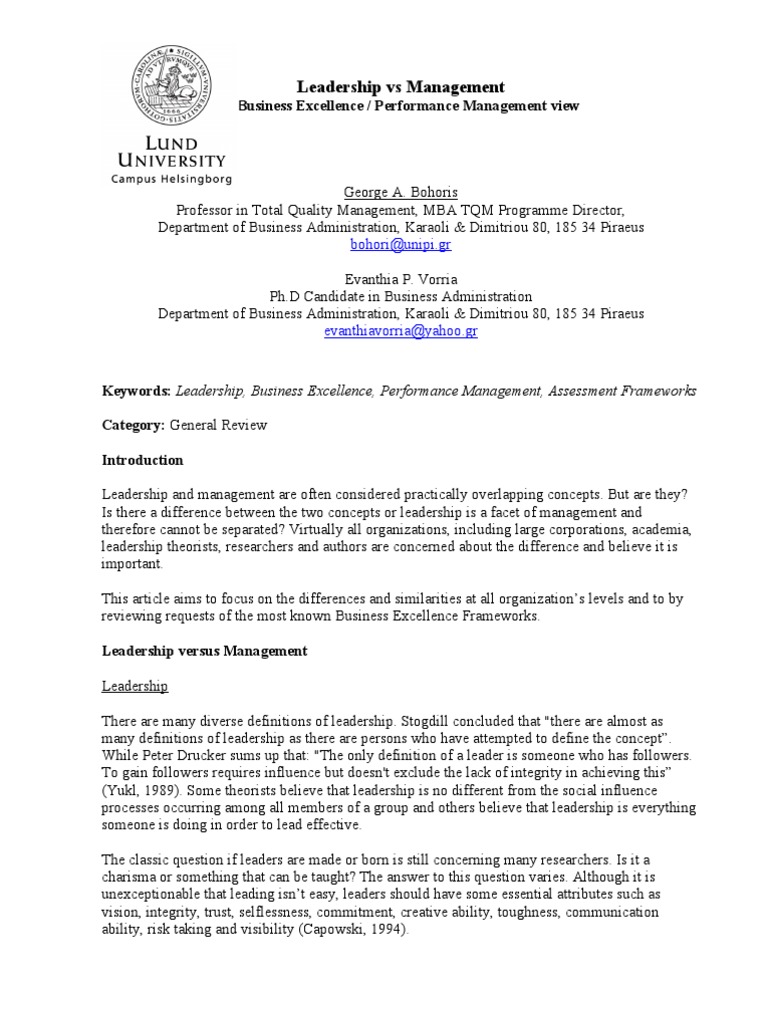 LUND UNIVERSITY
Campus Helsingborg

Leadership vs Management
Business Excellence / Performance Management view

George A. Bohoris
Professor in Total Quality Management, MBA TQM Programme Director,
Department of Business Administration, Karaoli & Dimitriou 80, 185 34 Piraeus
bohori@unipi.gr

Evanthia P. Vorria
Ph.D Candidate in Business Administration
Department of Business Administration, Karaoli & Dimitriou 80, 185 34 Piraeus
evanthiavorria@yahoo.gr

Keywords: Leadership, Business Excellence, Performance Management, Assessment Frameworks

Category: General Review

Introduction

Leadership and management are often considered practically overlapping concepts. But are they? Is there a difference between the two concepts or leadership is a facet of management and therefore cannot be separated? Virtually all organizations, including large corporations, academia, leadership theorists, researchers and authors are concerned about the difference and believe it is important.

This article aims to focus on the differences and similarities at all organization's levels and to by reviewing requests of the most known Business Excellence Frameworks.

Leadership versus Management

Leadership

There are many diverse definitions of leadership. Stogdill concluded that "there are almost as many definitions of leadership as there are persons who have attempted to define the concept". While Peter Drucker sums up that: "The only definition of a leader is someone who has followers. To gain followers requires influence but doesn't exclude the lack of integrity in achieving this" (Yukl, 1989). Some theorists believe that leadership is no different from the social influence processes occurring among all members of a group and others believe that leadership is everything someone is doing in order to lead effective.

The classic question if leaders are made or born is still concerning many researchers. Is it a charisma or something that can be taught? The answer to this question varies. Although it is unexceptionable that leading isn't easy, leaders should have some essential attributes such as vision, integrity, trust, selflessness, commitment, creative ability, toughness, communication ability, risk taking and visibility (Capowski, 1994).